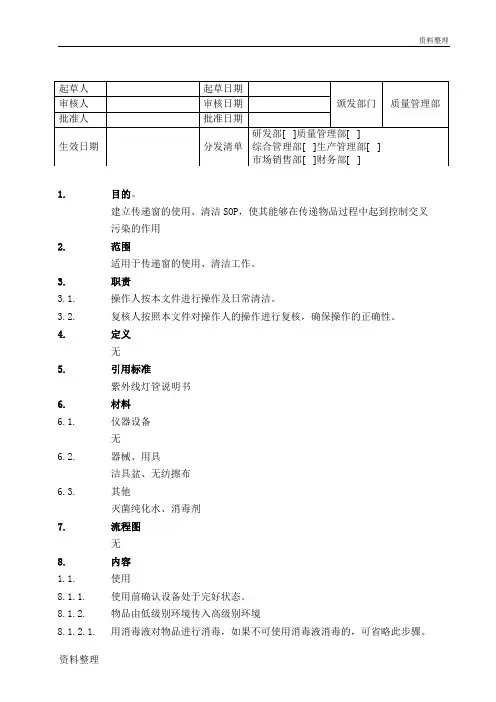 资料整理

| 起草人 | | 起草日期 | | 颁发部门 | 质量管理部 |
|---|---|---|---|---|---|
| 审核人 | | 审核日期 | | | |
| 批准人 | | 批准日期 | | | |
| 生效日期 | | 分发清单 | 研发部[ ]质量管理部[ ] 综合管理部[ ]生产管理部[ ] 市场销售部[ ]财务部[ ] | | |

1. 目的。
建立传递窗的使用、清洁 SOP，使其能够在传递物品过程中起到控制交叉污染的作用

2. 范围
适用于传递窗的使用、清洁工作。

3. 职责
3.1. 操作人按本文件进行操作及日常清洁。
3.2. 复核人按照本文件对操作人的操作进行复核，确保操作的正确性。

4. 定义
无

5. 引用标准
紫外线灯管说明书

6. 材料
6.1. 仪器设备
无
6.2. 器械、用具
洁具盆、无纺擦布
6.3. 其他
灭菌纯化水、消毒剂

7. 流程图
无

8. 内容
1.1. 使用
8.1.1. 使用前确认设备处于完好状态。
8.1.2. 物品由低级别环境传入高级别环境
8.1.2.1. 用消毒液对物品进行消毒，如果不可使用消毒液消毒的，可省略此步骤。

资料整理